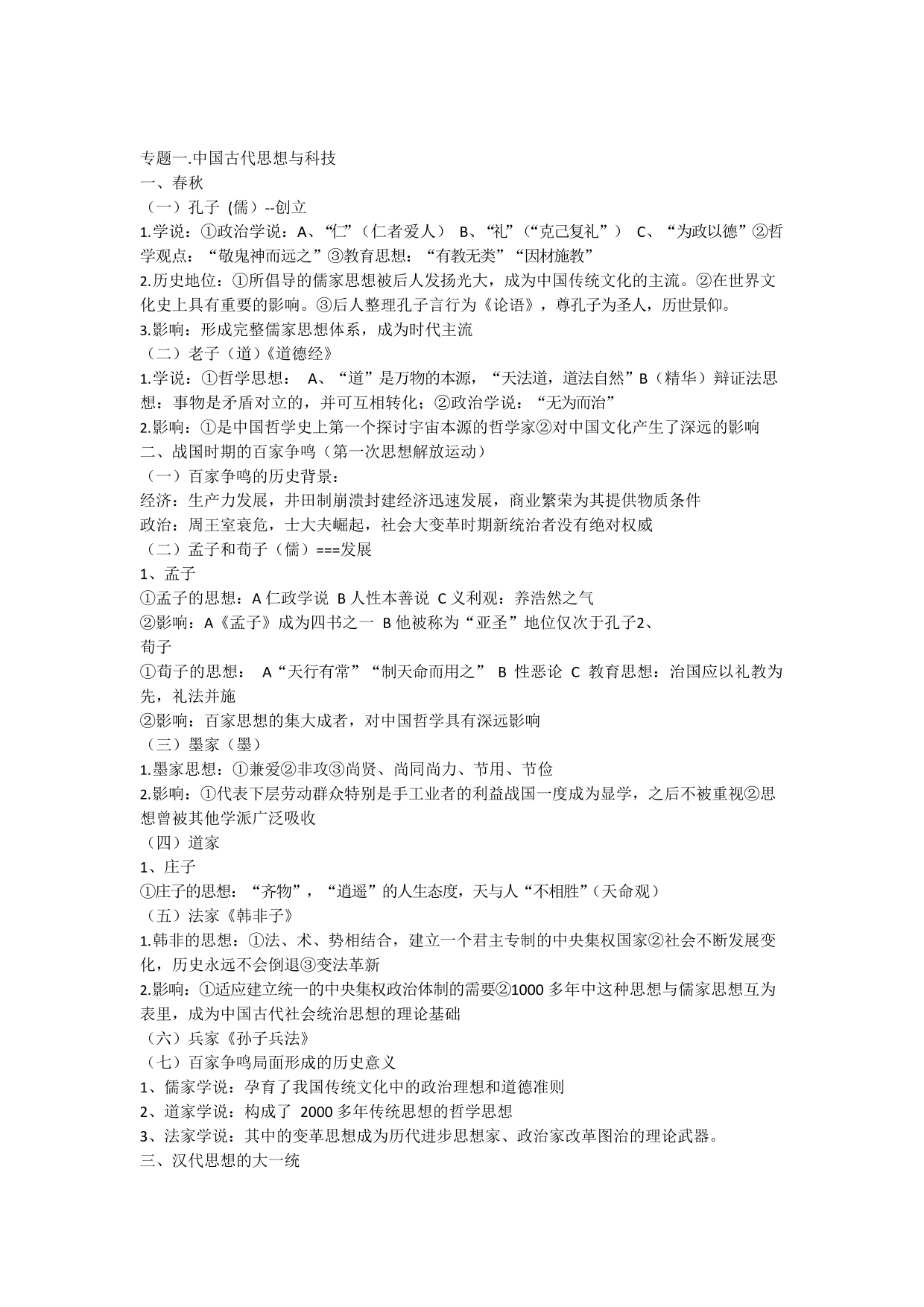 专题一.中国古代思想与科技
一、春秋
（一）孔子（儒）--创立
1.学说：①政治学说：A、“仁”（仁者爱人） B、“礼”（“克己复礼”） C、“为政以德”②哲学观点：“敬鬼神而远之”③教育思想：“有教无类”“因材施教”
2.历史地位：①所倡导的儒家思想被后人发扬光大，成为中国传统文化的主流。②在世界文化史上具有重要的影响。③后人整理孔子言行为《论语》，尊孔子为圣人，历世景仰。
3.影响：形成完整儒家思想体系，成为时代主流
（二）老子（道）《道德经》
1.学说：①哲学思想： A、“道”是万物的本源，“天法道，道法自然”B（精华）辩证法思想：事物是矛盾对立的，并可互相转化；②政治学说：“无为而治”
2.影响：①是中国哲学史上第一个探讨宇宙本源的哲学家②对中国文化产生了深远的影响
二、战国时期的百家争鸣（第一次思想解放运动）
（一）百家争鸣的历史背景：
经济：生产力发展，井田制崩溃封建经济迅速发展，商业繁荣为其提供物质条件
政治：周王室衰危，士大夫崛起，社会大变革时期新统治者没有绝对权威
（二）孟子和荀子（儒）===发展
1、孟子
①孟子的思想：A 仁政学说 B 人性本善说 C 义利观：养浩然之气
②影响：A《孟子》成为四书之一 B 他被称为“亚圣”地位仅次于孔子2、
荀子
①荀子的思想： A“天行有常”“制天命而用之” B 性恶论 C 教育思想：治国应以礼教为先，礼法并施
②影响：百家思想的集大成者，对中国哲学具有深远影响
（三）墨家（墨）
1.墨家思想：①兼爱②非攻③尚贤、尚同尚力、节用、节俭
2.影响：①代表下层劳动群众特别是手工业者的利益战国一度成为显学，之后不被重视②思想曾被其他学派广泛吸收
（四）道家
1、庄子
①庄子的思想：“齐物”，“逍遥”的人生态度，天与人“不相胜”（天命观）
（五）法家《韩非子》
1.韩非的思想：①法、术、势相结合，建立一个君主专制的中央集权国家②社会不断发展变化，历史永远不会倒退③变法革新
2.影响：①适应建立统一的中央集权政治体制的需要②1000 多年中这种思想与儒家思想互为表里，成为中国古代社会统治思想的理论基础
（六）兵家《孙子兵法》
（七）百家争鸣局面形成的历史意义
1、儒家学说：孕育了我国传统文化中的政治理想和道德准则
2、道家学说：构成了 2000 多年传统思想的哲学思想
3、法家学说：其中的变革思想成为历代进步思想家、政治家改革图治的理论武器。
三、汉代思想的大一统